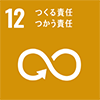 12 つくる責任
つかう責任